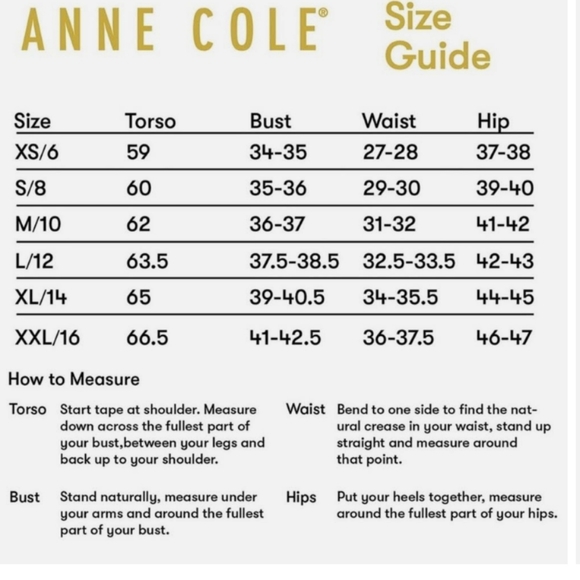 ANNE COLE®

Size Guide

| Size | Torso | Bust | Waist | Hip |
|---|---|---|---|---|
| XS/6 | 59 | 34-35 | 27-28 | 37-38 |
| S/8 | 60 | 35-36 | 29-30 | 39-40 |
| M/10 | 62 | 36-37 | 31-32 | 41-42 |
| L/12 | 63.5 | 37.5-38.5 | 32.5-33.5 | 42-43 |
| XL/14 | 65 | 39-40.5 | 34-35.5 | 44-45 |
| XXL/16 | 66.5 | 41-42.5 | 36-37.5 | 46-47 |

How to Measure

Torso Start tape at shoulder. Measure down across the fullest part of your bust,between your legs and back up to your shoulder.

Bust Stand naturally, measure under your arms and around the fullest part of your bust.

Waist Bend to one side to find the natural crease in your waist, stand up straight and measure around that point.

Hips Put your heels together, measure around the fullest part of your hips.